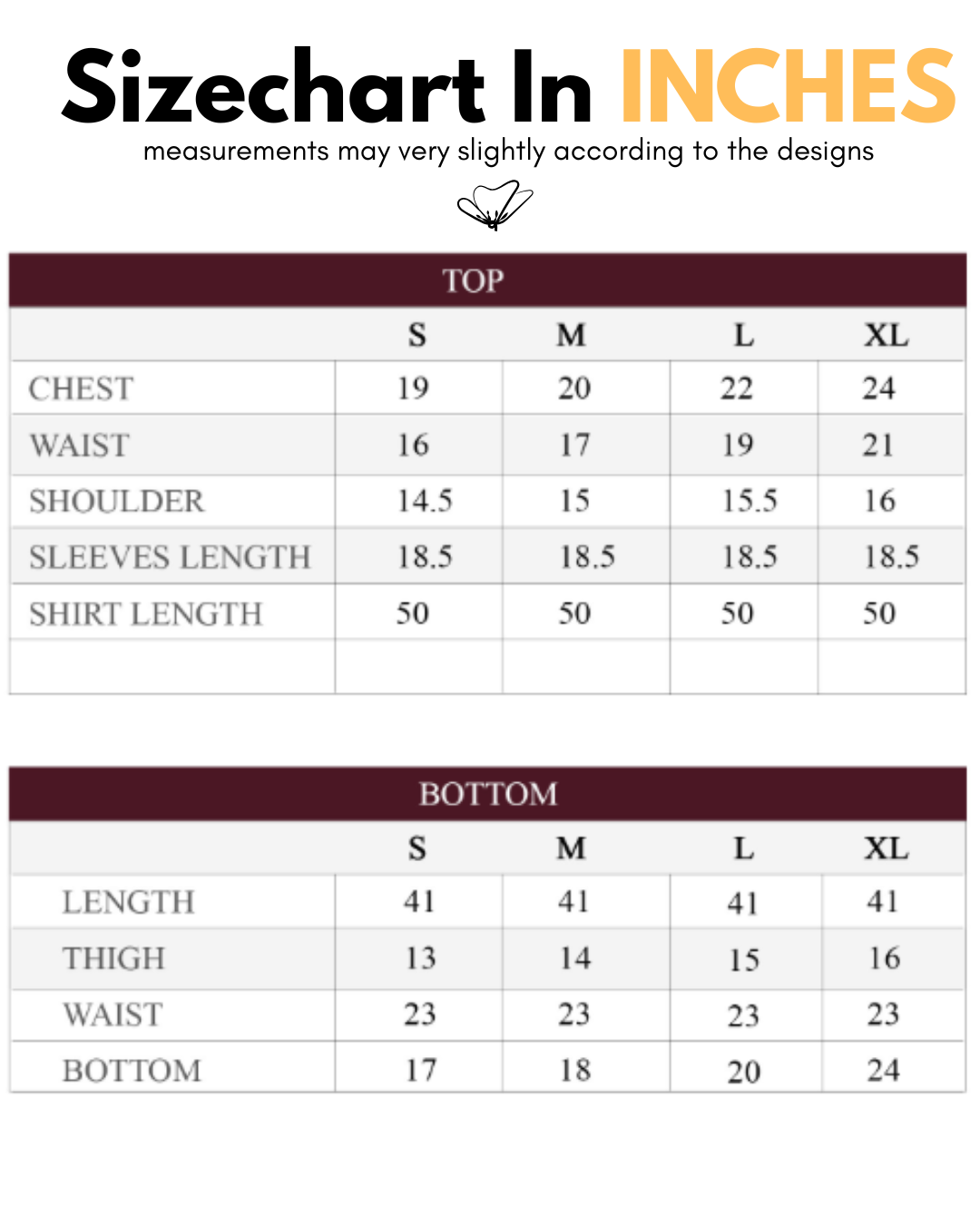 Sizechart In INCHES

measurements may very slightly according to the designs

TOP

| | S | M | L | XL |
|---|---|---|---|---|
| CHEST | 19 | 20 | 22 | 24 |
| WAIST | 16 | 17 | 19 | 21 |
| SHOULDER | 14.5 | 15 | 15.5 | 16 |
| SLEEVES LENGTH | 18.5 | 18.5 | 18.5 | 18.5 |
| SHIRT LENGTH | 50 | 50 | 50 | 50 |
| | | | | |

BOTTOM

| | S | M | L | XL |
|---|---|---|---|---|
| LENGTH | 41 | 41 | 41 | 41 |
| THIGH | 13 | 14 | 15 | 16 |
| WAIST | 23 | 23 | 23 | 23 |
| BOTTOM | 17 | 18 | 20 | 24 |